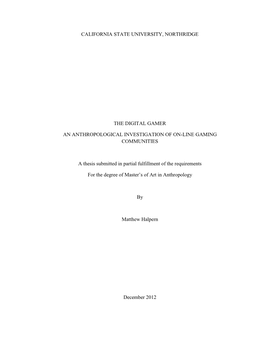 CALIFORNIA STATE UNIVERSITY, NORTHRIDGE

THE DIGITAL GAMER

AN ANTHROPOLOGICAL INVESTIGATION OF ON-LINE GAMING COMMUNITIES

A thesis submitted in partial fulfillment of the requirements

For the degree of Master's of Art in Anthropology

By

Matthew Halpern

December 2012